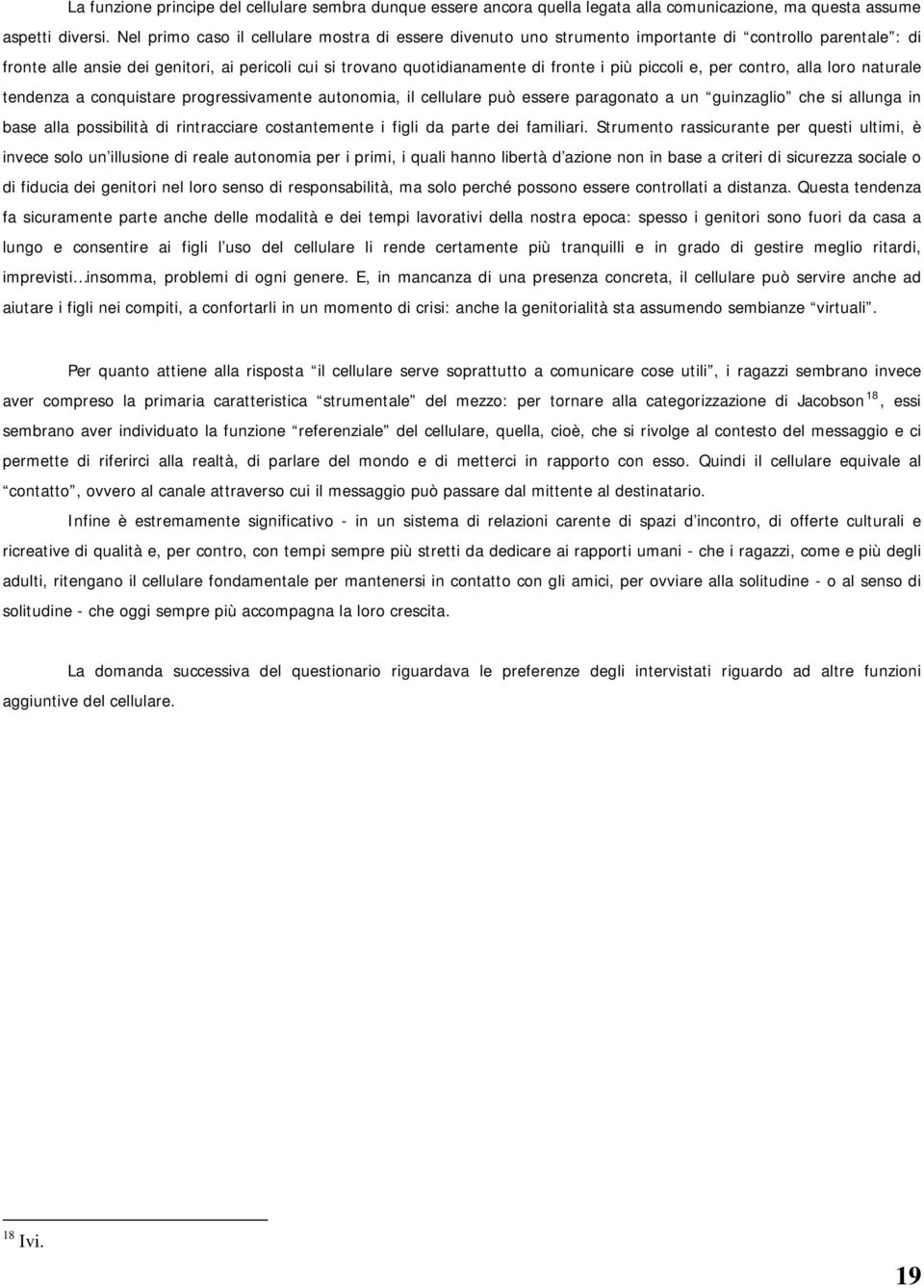 La funzione principe del cellulare sembra dunque essere ancora quella legata alla comunicazione, ma questa assume aspetti diversi. Nel primo caso il cellulare mostra di essere divenuto uno strumento importante di “controllo parentale”: di fronte alle ansie dei genitori, ai pericoli cui si trovano quotidianamente di fronte i più piccoli e, per contro, alla loro naturale tendenza a conquistare progressivamente autonomia, il cellulare può essere paragonato a un “guinzaglio” che si allunga in base alla possibilità di rintracciare costantemente i figli da parte dei familiari. Strumento rassicurante per questi ultimi, è invece solo un’illusione di reale autonomia per i primi, i quali hanno libertà d’azione non in base a criteri di sicurezza sociale o di fiducia dei genitori nel loro senso di responsabilità, ma solo perché possono essere controllati a distanza. Questa tendenza fa sicuramente parte anche delle modalità e dei tempi lavorativi della nostra epoca: spesso i genitori sono fuori da casa a lungo e consentire ai figli l’uso del cellulare li rende certamente più tranquilli e in grado di gestire meglio ritardi, imprevisti…insomma, problemi di ogni genere. E, in mancanza di una presenza concreta, il cellulare può servire anche ad aiutare i figli nei compiti, a confortarli in un momento di crisi: anche la genitorialità sta assumendo sembianze “virtuali”.

Per quanto attiene alla risposta “il cellulare serve soprattutto a comunicare cose utili”, i ragazzi sembrano invece aver compreso la primaria caratteristica “strumentale” del mezzo: per tornare alla categorizzazione di Jacobson$^{18}$, essi sembrano aver individuato la funzione “referenziale” del cellulare, quella, cioè, che si rivolge al contesto del messaggio e ci permette di riferirci alla realtà, di parlare del mondo e di metterci in rapporto con esso. Quindi il cellulare equivale al “contatto”, ovvero al canale attraverso cui il messaggio può passare dal mittente al destinatario.

Infine è estremamente significativo - in un sistema di relazioni carente di spazi d’incontro, di offerte culturali e ricreative di qualità e, per contro, con tempi sempre più stretti da dedicare ai rapporti umani - che i ragazzi, come e più degli adulti, ritengano il cellulare fondamentale per mantenersi in contatto con gli amici, per ovviare alla solitudine - o al senso di solitudine - che oggi sempre più accompagna la loro crescita.

La domanda successiva del questionario riguardava le preferenze degli intervistati riguardo ad altre funzioni aggiuntive del cellulare.

$^{18}$ Ivi.

19